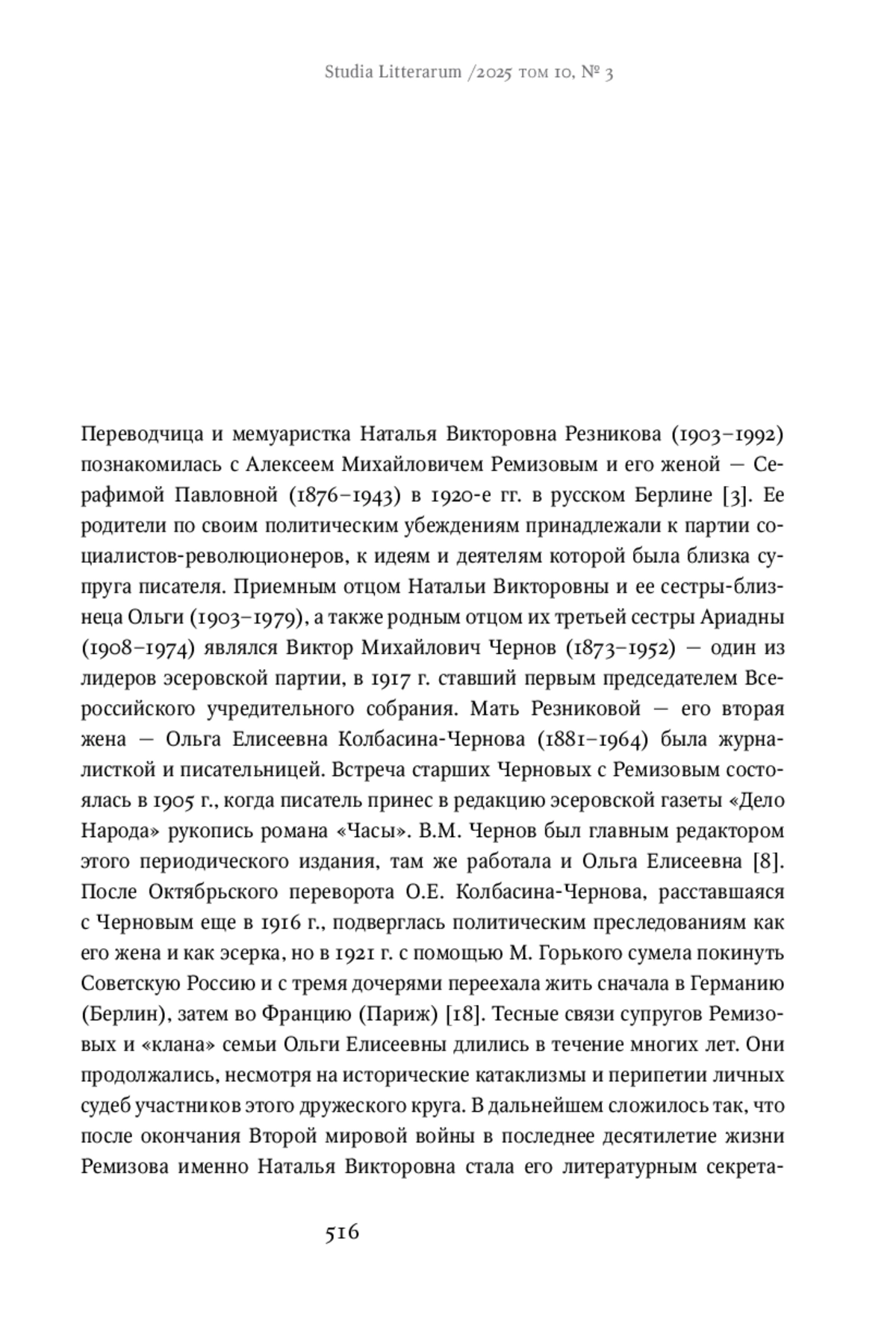 Studia Litterarum /2025 том 10, № 3

Переводчица и мемуаристка Наталья Викторовна Резникова (1903–1992) познакомилась с Алексеем Михайловичем Ремизовым и его женой — Серафимой Павловной (1876–1943) в 1920-е гг. в русском Берлине [3]. Ее родители по своим политическим убеждениям принадлежали к партии социалистов-революционеров, к идеям и деятелям которой была близка супруга писателя. Приемным отцом Натальи Викторовны и ее сестры-близнеца Ольги (1903–1979), а также родным отцом их третьей сестры Ариадны (1908–1974) являлся Виктор Михайлович Чернов (1873–1952) — один из лидеров эсеровской партии, в 1917 г. ставший первым председателем Всероссийского учредительного собрания. Мать Резниковой — его вторая жена — Ольга Елисеевна Колбасина-Чернова (1881–1964) была журналисткой и писательницей. Встреча старших Черновых с Ремизовым состоялась в 1905 г., когда писатель принес в редакцию эсеровской газеты «Дело Народа» рукопись романа «Часы». В.М. Чернов был главным редактором этого периодического издания, там же работала и Ольга Елисеевна [8]. После Октябрьского переворота О.Е. Колбасина-Чернова, расставшаяся с Черновым еще в 1916 г., подверглась политическим преследованиям как его жена и как эсерка, но в 1921 г. с помощью М. Горького сумела покинуть Советскую Россию и с тремя дочерями переехала жить сначала в Германию (Берлин), затем во Францию (Париж) [18]. Тесные связи супругов Ремизовых и «клана» семьи Ольги Елисеевны длились в течение многих лет. Они продолжались, несмотря на исторические катаклизмы и перипетии личных судеб участников этого дружеского круга. В дальнейшем сложилось так, что после окончания Второй мировой войны в последнее десятилетие жизни Ремизова именно Наталья Викторовна стала его литературным секрета-

516